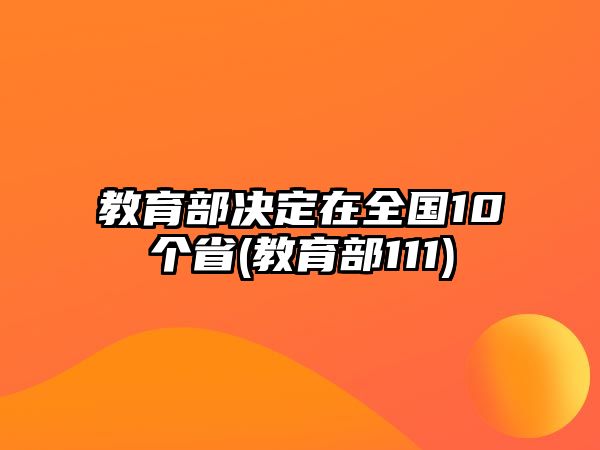 教育部决定在全国10个省(教育部111)